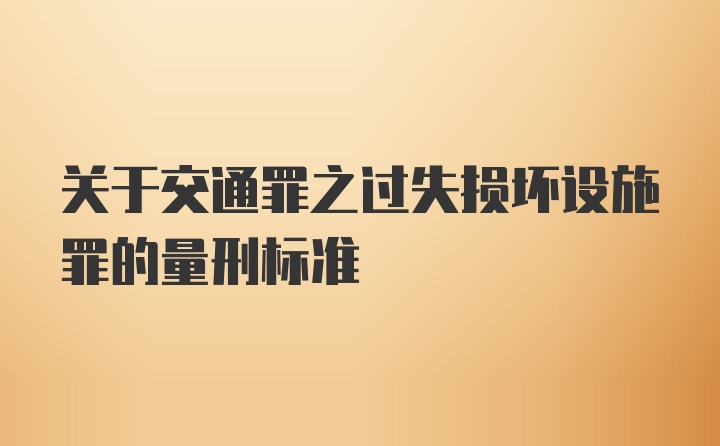 关于交通罪之过失损坏设施罪的量刑标准